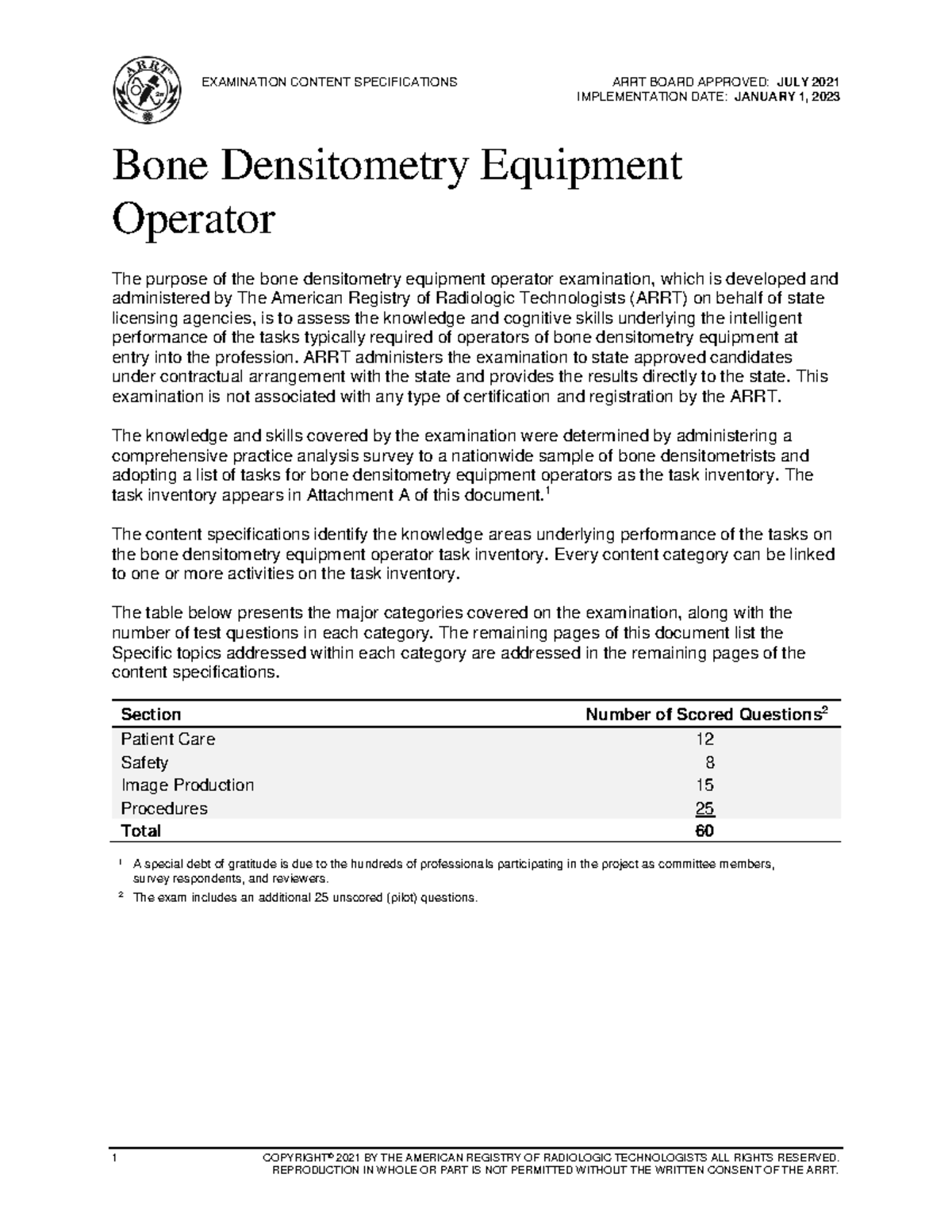 ARRT

EXAMINATION CONTENT SPECIFICATIONS

ARRT BOARD APPROVED: JULY 2021
IMPLEMENTATION DATE: JANUARY 1, 2023

Bone Densitometry Equipment Operator

The purpose of the bone densitometry equipment operator examination, which is developed and administered by The American Registry of Radiologic Technologists (ARRT) on behalf of state licensing agencies, is to assess the knowledge and cognitive skills underlying the intelligent performance of the tasks typically required of operators of bone densitometry equipment at entry into the profession. ARRT administers the examination to state approved candidates under contractual arrangement with the state and provides the results directly to the state. This examination is not associated with any type of certification and registration by the ARRT.

The knowledge and skills covered by the examination were determined by administering a comprehensive practice analysis survey to a nationwide sample of bone densitometrists and adopting a list of tasks for bone densitometry equipment operators as the task inventory. The task inventory appears in Attachment A of this document.$^1$

The content specifications identify the knowledge areas underlying performance of the tasks on the bone densitometry equipment operator task inventory. Every content category can be linked to one or more activities on the task inventory.

The table below presents the major categories covered on the examination, along with the number of test questions in each category. The remaining pages of this document list the Specific topics addressed within each category are addressed in the remaining pages of the content specifications.

| Section | Number of Scored Questions$^2$ |
|---|---|
| Patient Care | 12 |
| Safety | 8 |
| Image Production | 15 |
| Procedures | 25 |
| Total | 60 |

$^1$ A special debt of gratitude is due to the hundreds of professionals participating in the project as committee members, survey respondents, and reviewers.

$^2$ The exam includes an additional 25 unscored (pilot) questions.

1

COPYRIGHT© 2021 BY THE AMERICAN REGISTRY OF RADIOLOGIC TECHNOLOGISTS ALL RIGHTS RESERVED. REPRODUCTION IN WHOLE OR PART IS NOT PERMITTED WITHOUT THE WRITTEN CONSENT OF THE ARRT.